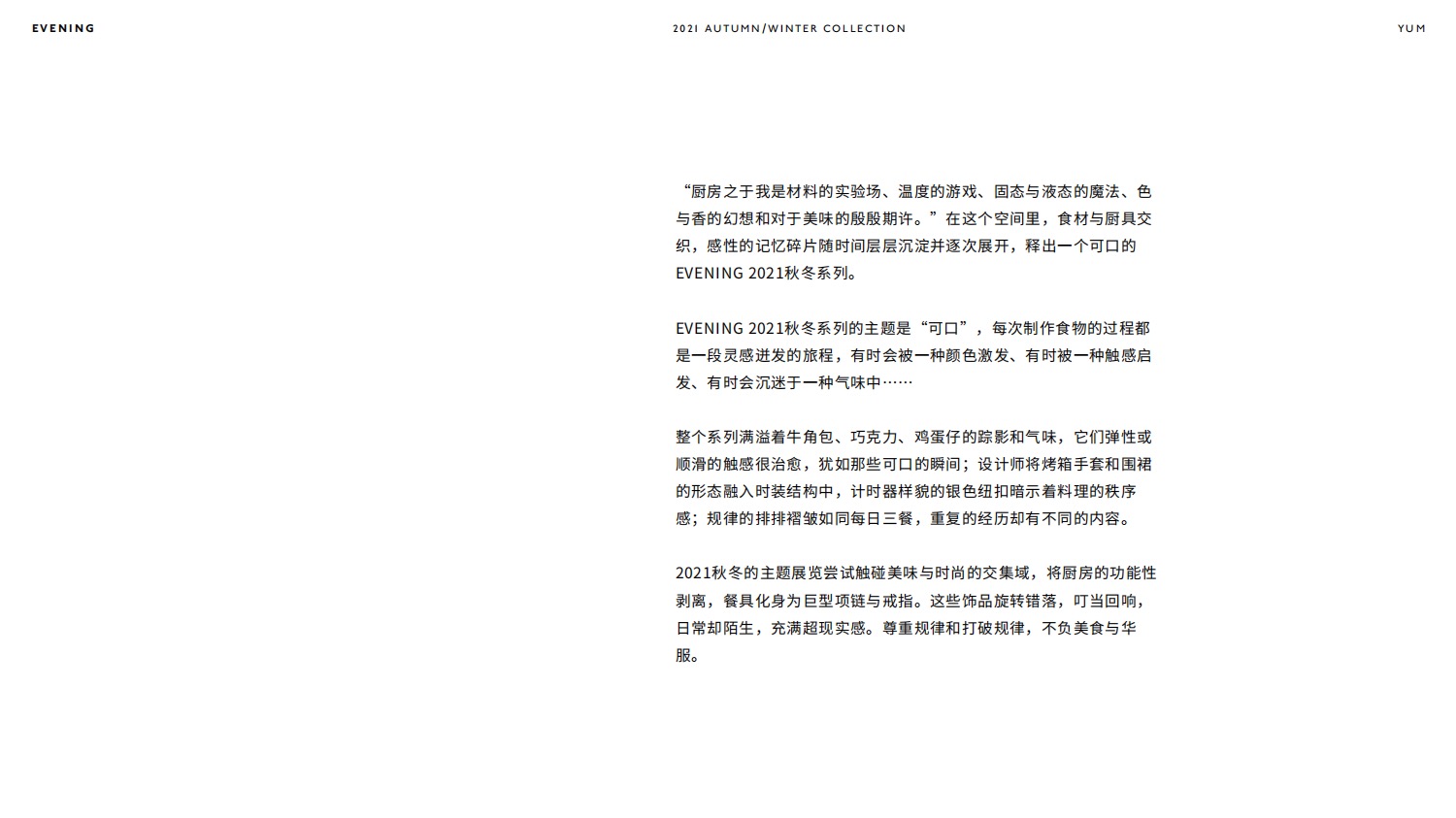 EVENING

2021 AUTUMN/WINTER COLLECTION

YUM

“厨房之于我是材料的实验场、温度的游戏、固态与液态的魔法、色与香的幻想和对于美味的殷殷期许。”在这个空间里，食材与厨具交织，感性的记忆碎片随时间层层沉淀并逐次展开，释出一个可口的EVENING 2021秋冬系列。

EVENING 2021秋冬系列的主题是“可口”，每次制作食物的过程都是一段灵感迸发的旅程，有时会被一种颜色激发、有时被一种触感启发、有时会沉迷于一种气味中……

整个系列满溢着牛角包、巧克力、鸡蛋仔的踪影和气味，它们弹性或顺滑的触感很治愈，犹如那些可口的瞬间；设计师将烤箱手套和围裙的形态融入时装结构中，计时器样貌的银色纽扣暗示着料理的秩序感；规律的排排褶皱如同每日三餐，重复的经历却有不同的内容。

2021秋冬的主题展览尝试触碰美味与时尚的交集域，将厨房的功能性剥离，餐具化身为巨型项链与戒指。这些饰品旋转错落，叮当回响，日常却陌生，充满超现实感。尊重规律和打破规律，不负美食与华服。